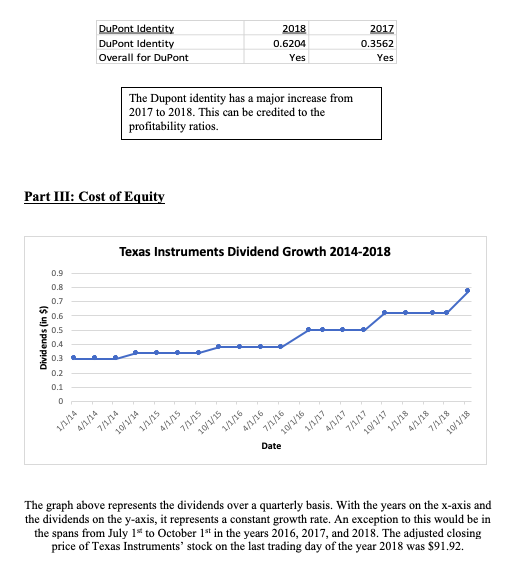 | DuPont Identity | 2018 | 2017 |
|---|---|---|
| DuPont Identity | 0.6204 | 0.3562 |
| Overall for DuPont | Yes | Yes |

The Dupont identity has a major increase from 2017 to 2018. This can be credited to the profitability ratios.

Part III: Cost of Equity

Texas Instruments Dividend Growth 2014-2018

Dividends (in $)

0.9
0.8
0.7
0.6
0.5
0.4
0.3
0.2
0.1
0

1/1/14 4/1/14 7/1/14 10/1/14 1/1/15 4/1/15 7/1/15 10/1/15 1/1/16 4/1/16 7/1/16 10/1/16 1/1/17 4/1/17 7/1/17 10/1/17 1/1/18 4/1/18 7/1/18 10/1/18

Date

The graph above represents the dividends over a quarterly basis. With the years on the x-axis and the dividends on the y-axis, it represents a constant growth rate. An exception to this would be in the spans from July 1$^{st}$ to October 1$^{st}$ in the years 2016, 2017, and 2018. The adjusted closing price of Texas Instruments' stock on the last trading day of the year 2018 was $91.92.